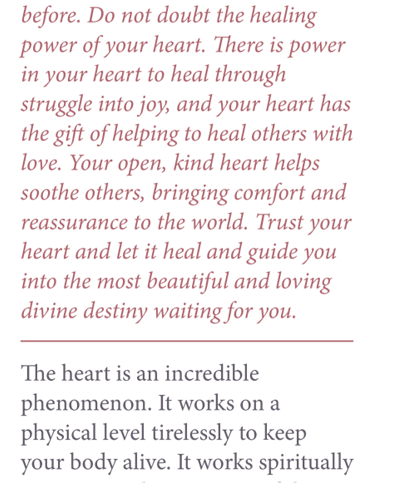 before. Do not doubt the healing power of your heart. There is power in your heart to heal through struggle into joy, and your heart has the gift of helping to heal others with love. Your open, kind heart helps soothe others, bringing comfort and reassurance to the world. Trust your heart and let it heal and guide you into the most beautiful and loving divine destiny waiting for you.

The heart is an incredible phenomenon. It works on a physical level tirelessly to keep your body alive. It works spiritually